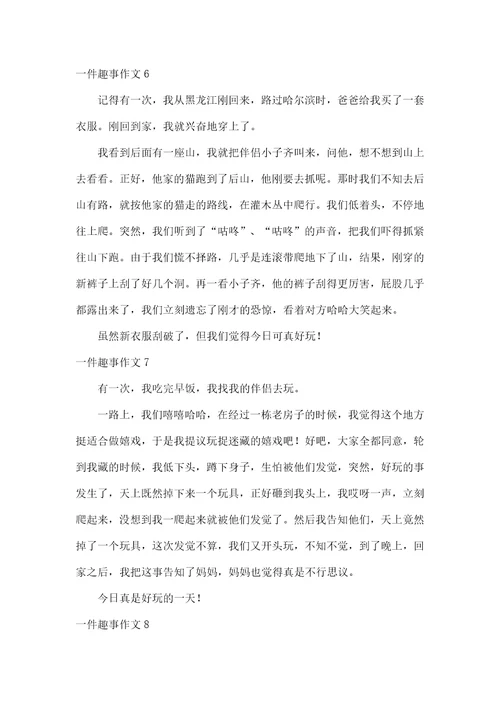 一件趣事作文 6

记得有一次，我从黑龙江刚回来，路过哈尔滨时，爸爸给我买了一套衣服。刚回到家，我就兴奋地穿上了。

我看到后面有一座山，我就把伴侣小子齐叫来，问他，想不想到山上去看看。正好，他家的猫跑到了后山，他刚要去抓呢。那时我们不知去后山有路，就按他家的猫走的路线，在灌木丛中爬行。我们低着头，不停地往上爬。突然，我们听到了“咕咚”、“咕咚”的声音，把我们吓得抓紧往山下跑。由于我们慌不择路，几乎是连滚带爬地下了山，结果，刚穿的新裤子上刮了好几个洞。再一看小子齐，他的裤子刮得更厉害，屁股几乎都露出来了，我们立刻遗忘了刚才的恐惊，看着对方哈哈大笑起来。

虽然新衣服刮破了，但我们觉得今日可真好玩！

一件趣事作文 7

有一次，我吃完早饭，我找我的伴侣去玩。

一路上，我们嘻嘻哈哈，在经过一栋老房子的时候，我觉得这个地方挺适合做嬉戏，于是我提议玩捉迷藏的嬉戏吧！好吧，大家全都同意，轮到我藏的时候，我低下头，蹲下身子，生怕被他们发觉，突然，好玩的事发生了，天上既然掉下来一个玩具，正好砸到我头上，我哎呀一声，立刻爬起来，没想到我一爬起来就被他们发觉了。然后我告知他们，天上竟然掉了一个玩具，这次发觉不算，我们又开头玩，不知不觉，到了晚上，回家之后，我把这事告知了妈妈，妈妈也觉得真是不行思议。

今日真是好玩的一天！

一件趣事作文 8